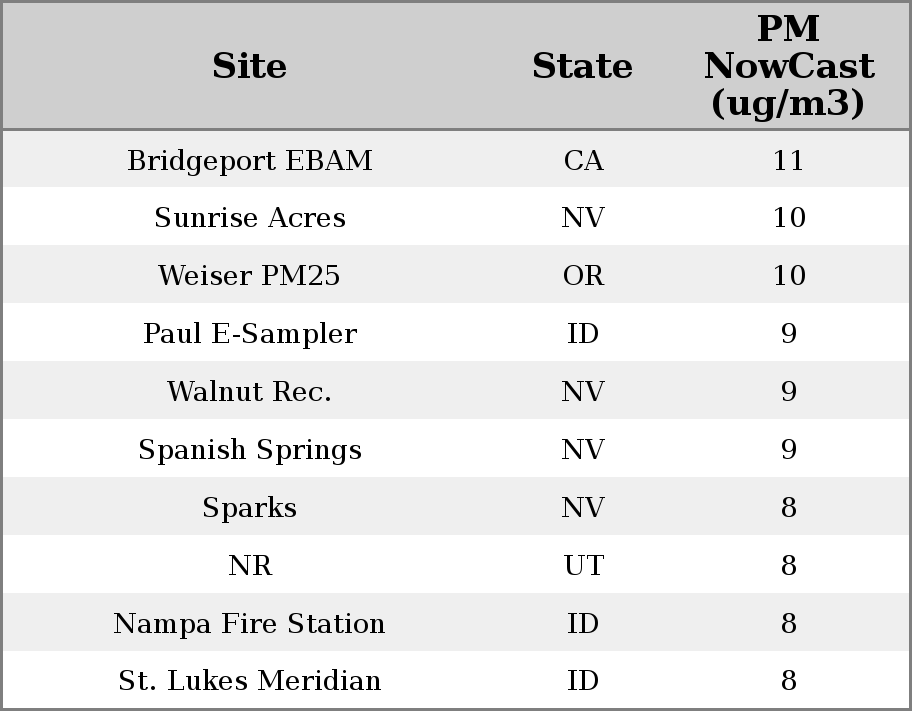 | Site | State | PM NowCast (ug/m3) |
|---|---|---|
| Bridgeport EBAM | CA | 11 |
| Sunrise Acres | NV | 10 |
| Weiser PM25 | OR | 10 |
| Paul E-Sampler | ID | 9 |
| Walnut Rec. | NV | 9 |
| Spanish Springs | NV | 9 |
| Sparks | NV | 8 |
| NR | UT | 8 |
| Nampa Fire Station | ID | 8 |
| St. Lukes Meridian | ID | 8 |